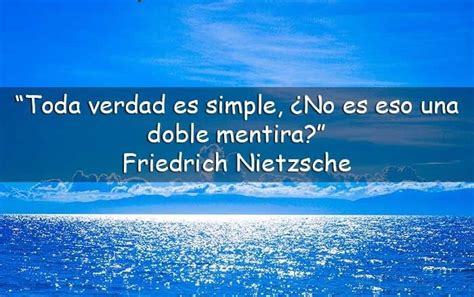 “Toda verdad es simple, ¿No es eso una doble mentira?”
Friedrich Nietzsche